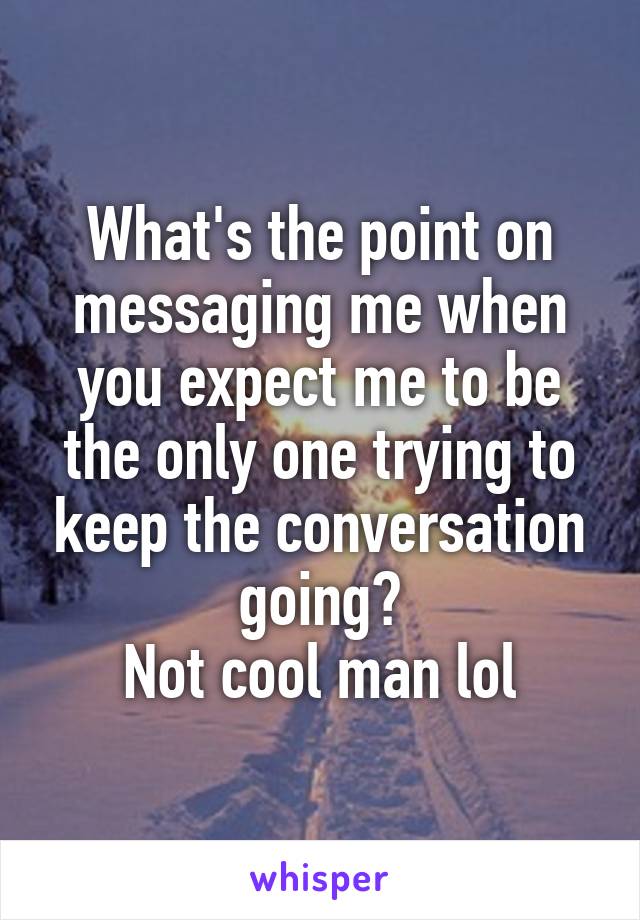 What's the point on messaging me when you expect me to be the only one trying to keep the conversation going?
Not cool man lol

whisper